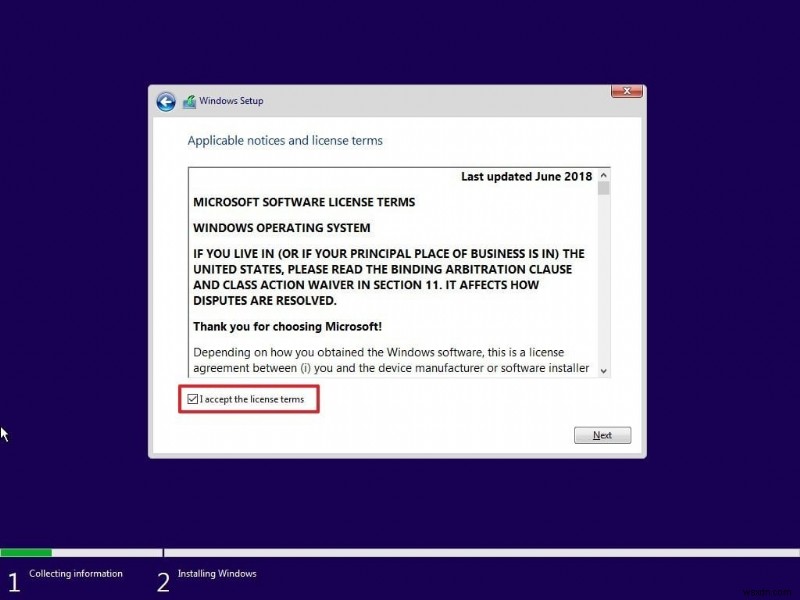 Windows Setup

Applicable notices and license terms

Last updated June 2018

MICROSOFT SOFTWARE LICENSE TERMS

WINDOWS OPERATING SYSTEM

IF YOU LIVE IN (OR IF YOUR PRINCIPAL PLACE OF BUSINESS IS IN) THE UNITED STATES, PLEASE READ THE BINDING ARBITRATION CLAUSE AND CLASS ACTION WAIVER IN SECTION 11. IT AFFECTS HOW DISPUTES ARE RESOLVED.

Thank you for choosing Microsoft!

Depending on how you obtained the Windows software, this is a license agreement between (i) you and the device manufacturer or software installer

I accept the license terms

Next

1 Collecting information

2 Installing Windows